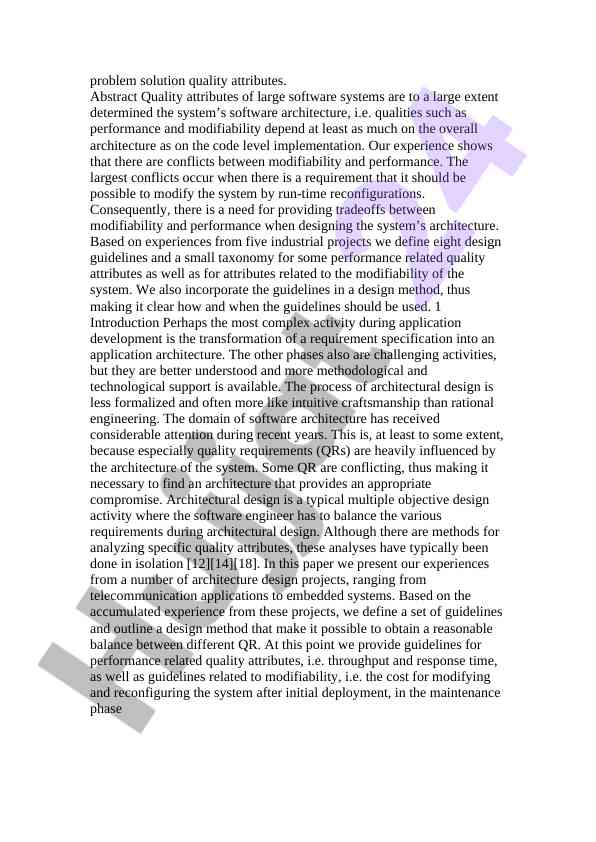 problem solution quality attributes.
Abstract Quality attributes of large software systems are to a large extent determined the system's software architecture, i.e. qualities such as performance and modifiability depend at least as much on the overall architecture as on the code level implementation. Our experience shows that there are conflicts between modifiability and performance. The largest conflicts occur when there is a requirement that it should be possible to modify the system by run-time reconfigurations. Consequently, there is a need for providing tradeoffs between modifiability and performance when designing the system's architecture. Based on experiences from five industrial projects we define eight design guidelines and a small taxonomy for some performance related quality attributes as well as for attributes related to the modifiability of the system. We also incorporate the guidelines in a design method, thus making it clear how and when the guidelines should be used. 1 Introduction Perhaps the most complex activity during application development is the transformation of a requirement specification into an application architecture. The other phases also are challenging activities, but they are better understood and more methodological and technological support is available. The process of architectural design is less formalized and often more like intuitive craftsmanship than rational engineering. The domain of software architecture has received considerable attention during recent years. This is, at least to some extent, because especially quality requirements (QRs) are heavily influenced by the architecture of the system. Some QR are conflicting, thus making it necessary to find an architecture that provides an appropriate compromise. Architectural design is a typical multiple objective design activity where the software engineer has to balance the various requirements during architectural design. Although there are methods for analyzing specific quality attributes, these analyses have typically been done in isolation [12][14][18]. In this paper we present our experiences from a number of architecture design projects, ranging from telecommunication applications to embedded systems. Based on the accumulated experience from these projects, we define a set of guidelines and outline a design method that make it possible to obtain a reasonable balance between different QR. At this point we provide guidelines for performance related quality attributes, i.e. throughput and response time, as well as guidelines related to modifiability, i.e. the cost for modifying and reconfiguring the system after initial deployment, in the maintenance phase